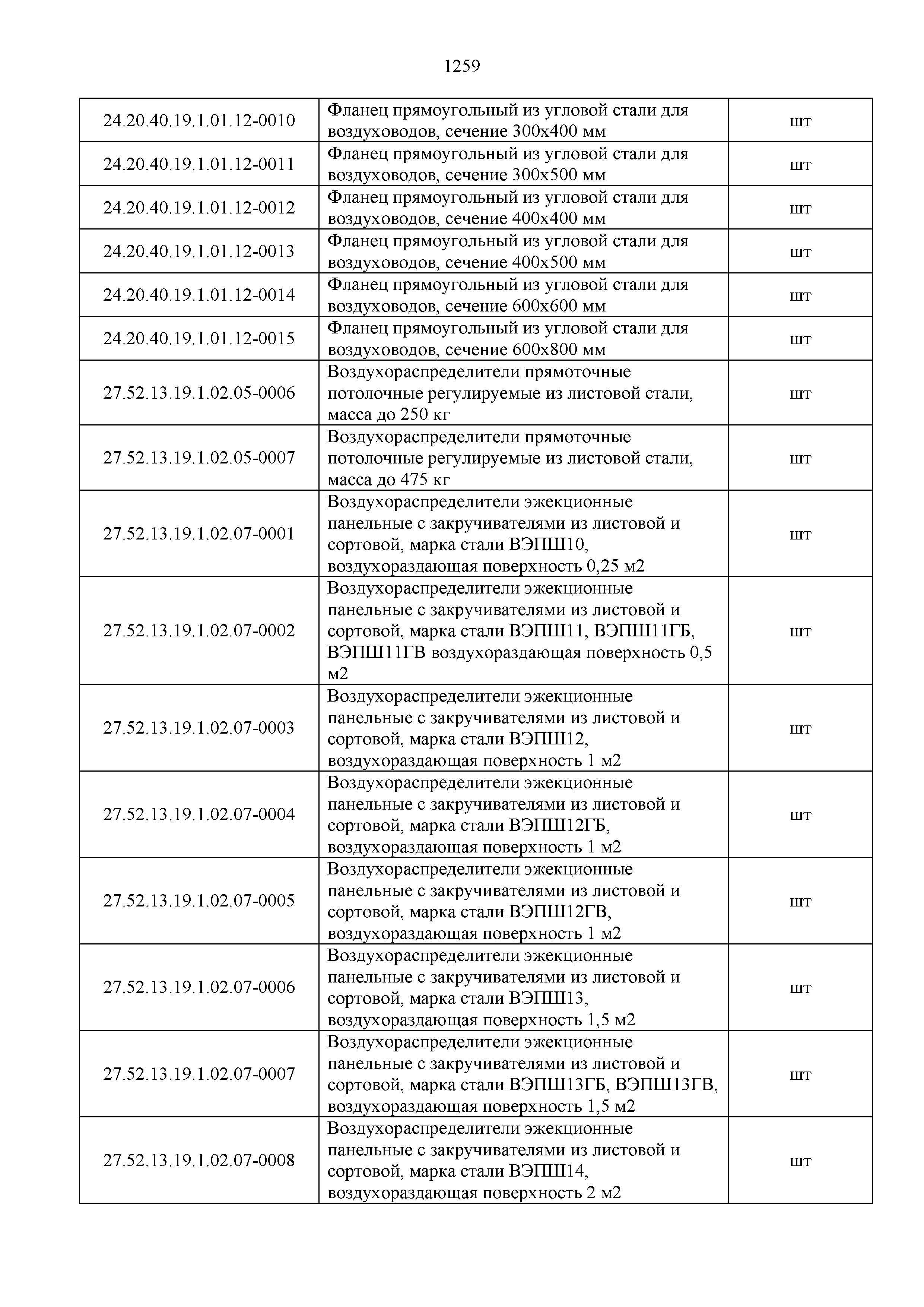 1259

| | | |
|---|---|---|
| 24.20.40.19.1.01.12-0010 | Фланец прямоугольный из угловой стали для воздуховодов, сечение 300х400 мм | шт |
| 24.20.40.19.1.01.12-0011 | Фланец прямоугольный из угловой стали для воздуховодов, сечение 300х500 мм | шт |
| 24.20.40.19.1.01.12-0012 | Фланец прямоугольный из угловой стали для воздуховодов, сечение 400х400 мм | шт |
| 24.20.40.19.1.01.12-0013 | Фланец прямоугольный из угловой стали для воздуховодов, сечение 400х500 мм | шт |
| 24.20.40.19.1.01.12-0014 | Фланец прямоугольный из угловой стали для воздуховодов, сечение 600х600 мм | шт |
| 24.20.40.19.1.01.12-0015 | Фланец прямоугольный из угловой стали для воздуховодов, сечение 600х800 мм | шт |
| 27.52.13.19.1.02.05-0006 | Воздухораспределители прямоточные потолочные регулируемые из листовой стали, масса до 250 кг | шт |
| 27.52.13.19.1.02.05-0007 | Воздухораспределители прямоточные потолочные регулируемые из листовой стали, масса до 475 кг | шт |
| 27.52.13.19.1.02.07-0001 | Воздухораспределители эжекционные панельные с закручивателями из листовой и сортовой, марка стали ВЭПШ10, воздухораздающая поверхность 0,25 м2 | шт |
| 27.52.13.19.1.02.07-0002 | Воздухораспределители эжекционные панельные с закручивателями из листовой и сортовой, марка стали ВЭПШ11, ВЭПШ11ГБ, ВЭПШ11ГВ воздухораздающая поверхность 0,5 м2 | шт |
| 27.52.13.19.1.02.07-0003 | Воздухораспределители эжекционные панельные с закручивателями из листовой и сортовой, марка стали ВЭПШ12, воздухораздающая поверхность 1 м2 | шт |
| 27.52.13.19.1.02.07-0004 | Воздухораспределители эжекционные панельные с закручивателями из листовой и сортовой, марка стали ВЭПШ12ГБ, воздухораздающая поверхность 1 м2 | шт |
| 27.52.13.19.1.02.07-0005 | Воздухораспределители эжекционные панельные с закручивателями из листовой и сортовой, марка стали ВЭПШ12ГВ, воздухораздающая поверхность 1 м2 | шт |
| 27.52.13.19.1.02.07-0006 | Воздухораспределители эжекционные панельные с закручивателями из листовой и сортовой, марка стали ВЭПШ13, воздухораздающая поверхность 1,5 м2 | шт |
| 27.52.13.19.1.02.07-0007 | Воздухораспределители эжекционные панельные с закручивателями из листовой и сортовой, марка стали ВЭПШ13ГБ, ВЭПШ13ГВ, воздухораздающая поверхность 1,5 м2 | шт |
| 27.52.13.19.1.02.07-0008 | Воздухораспределители эжекционные панельные с закручивателями из листовой и сортовой, марка стали ВЭПШ14, воздухораздающая поверхность 2 м2 | шт |